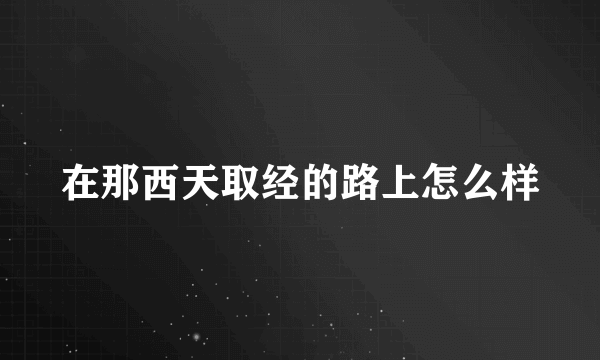 在那西天取经的路上怎么样